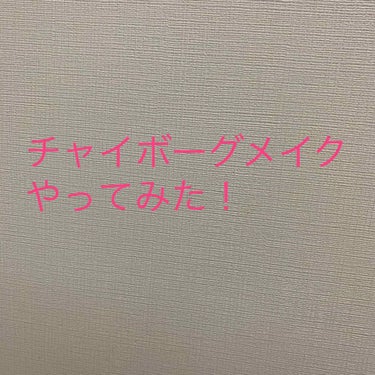 チャイボーグメイク
やってみた！